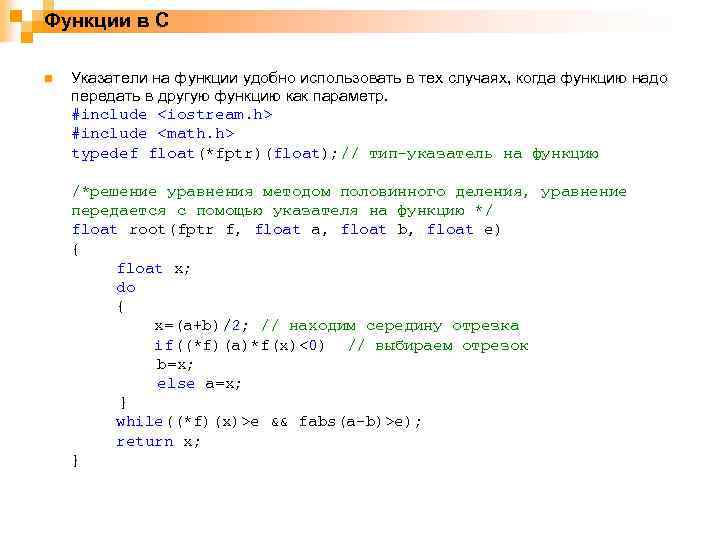 Функции в С

Указатели на функции удобно использовать в тех случаях, когда функцию надо передать в другую функцию как параметр.
#include <iostream.h>
#include <math.h>
typedef float(*fptr)(float);// тип-указатель на функцию

/*решение уравнения методом половинного деления, уравнение передается с помощью указателя на функцию */
float root(fptr f, float a, float b, float e)
{
float x;
do
{
x=(a+b)/2; // находим середину отрезка
if((*f)(a)*f(x)<0) // выбираем отрезок
b=x;
else a=x;
}
while((*f)(x)>e && fabs(a-b)>e);
return x;
}